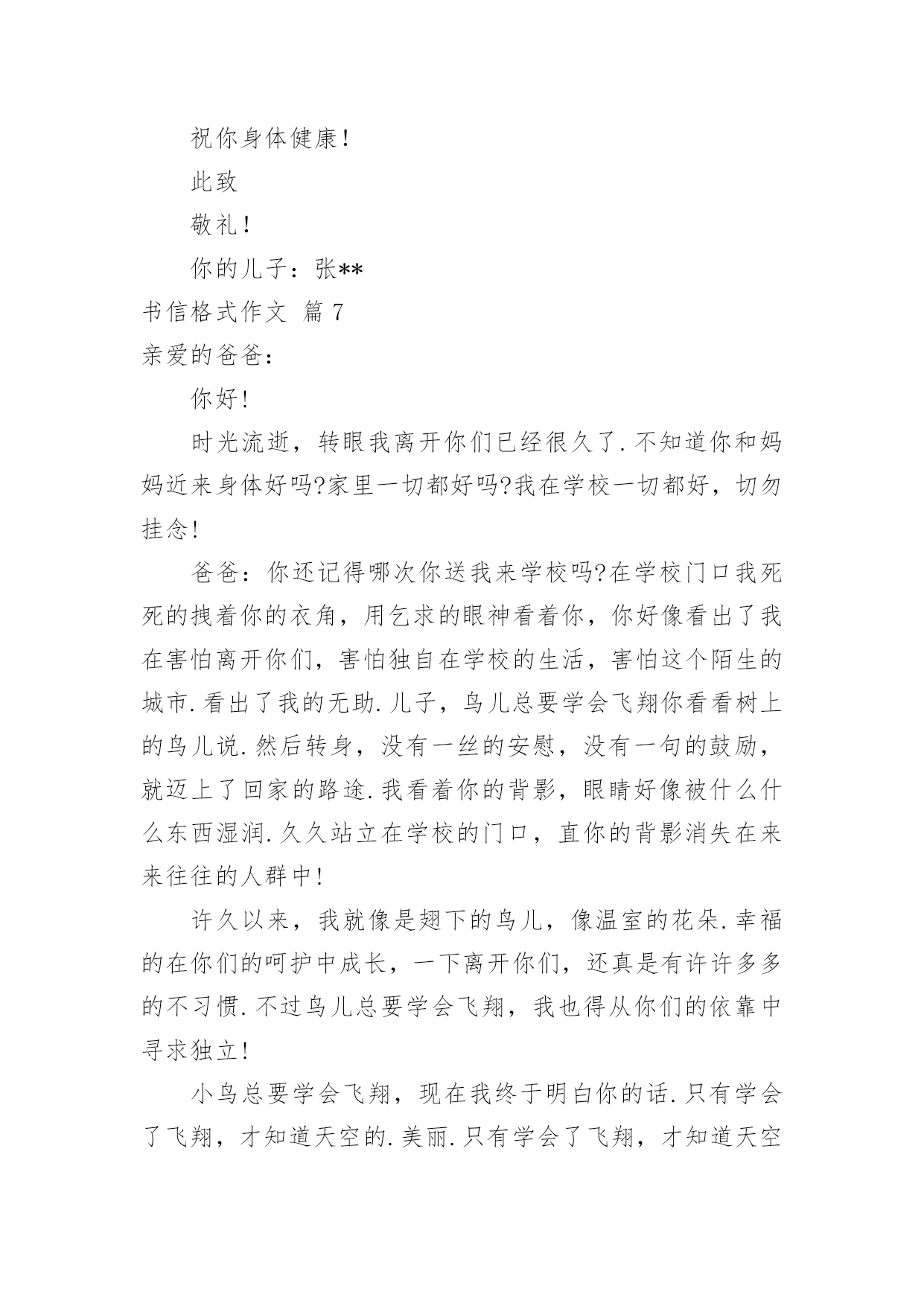 祝你身体健康！

此致

敬礼！

你的儿子：张**

书信格式作文 篇 7

亲爱的爸爸：

你好!

时光流逝，转眼我离开你们已经很久了.不知道你和妈妈近来身体好吗?家里一切都好吗?我在学校一切都好，切勿挂念!

爸爸：你还记得哪次你送我来学校吗?在学校门口我死死的拽着你的衣角，用乞求的眼神看着你，你好像看出了我在害怕离开你们，害怕独自在学校的生活，害怕这个陌生的城市.看出了我的无助.儿子，鸟儿总要学会飞翔你看看树上的鸟儿说.然后转身，没有一丝的安慰，没有一句的鼓励，就迈上了回家的路途.我看着你的背影，眼睛好像被什么什么东西湿润.久久站立在学校的门口，直你的背影消失在来来往往的人群中!

许久以来，我就像是翅下的鸟儿，像温室的花朵.幸福的在你们的呵护中成长，一下离开你们，还真是有许许多多的不习惯.不过鸟儿总要学会飞翔，我也得从你们的依靠中寻求独立!

小鸟总要学会飞翔，现在我终于明白你的话.只有学会了飞翔，才知道天空的.美丽.只有学会了飞翔，才知道天空